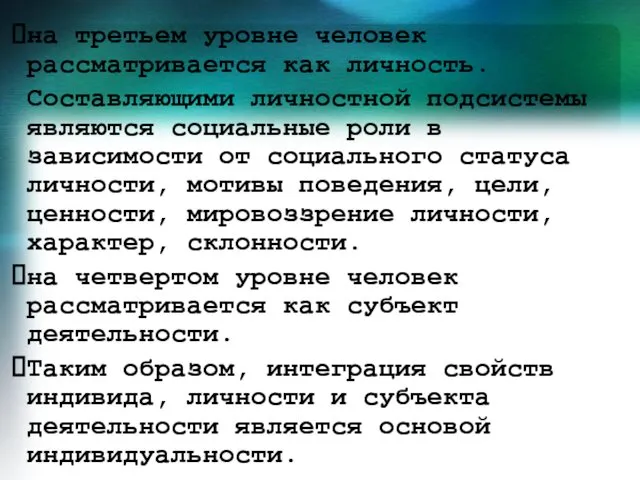 на третьем уровне человек рассматривается как личность.

Составляющими личностной подсистемы являются социальные роли в зависимости от социального статуса личности, мотивы поведения, цели, ценности, мировоззрение личности, характер, склонности.

на четвертом уровне человек рассматривается как субъект деятельности.

Таким образом, интеграция свойств индивида, личности и субъекта деятельности является основой индивидуальности.